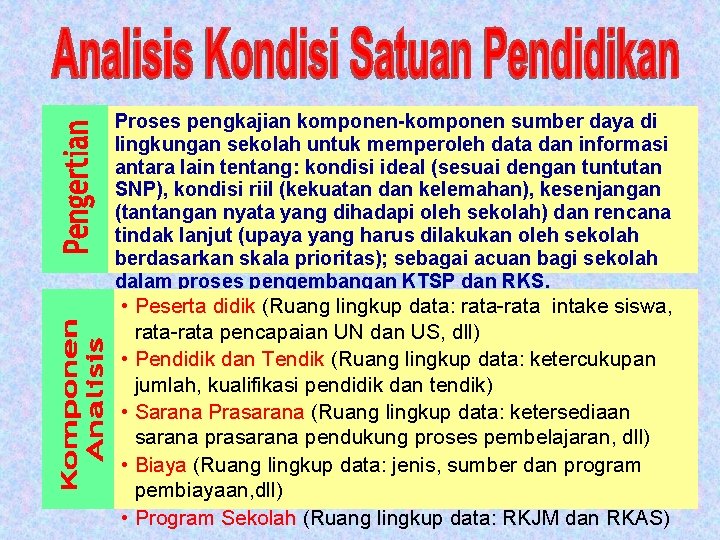 Analisis Kondisi Satuan Pendidikan

Pengertian

Proses pengkajian komponen-komponen sumber daya di lingkungan sekolah untuk memperoleh data dan informasi antara lain tentang: kondisi ideal (sesuai dengan tuntutan SNP), kondisi riil (kekuatan dan kelemahan), kesenjangan (tantangan nyata yang dihadapi oleh sekolah) dan rencana tindak lanjut (upaya yang harus dilakukan oleh sekolah berdasarkan skala prioritas); sebagai acuan bagi sekolah dalam proses pengembangan KTSP dan RKS.

Komponen Analisis

• Peserta didik (Ruang lingkup data: rata-rata intake siswa, rata-rata pencapaian UN dan US, dll)
• Pendidik dan Tendik (Ruang lingkup data: ketercukupan jumlah, kualifikasi pendidik dan tendik)
• Sarana Prasarana (Ruang lingkup data: ketersediaan sarana prasarana pendukung proses pembelajaran, dll)
• Biaya (Ruang lingkup data: jenis, sumber dan program pembiayaan,dll)
• Program Sekolah (Ruang lingkup data: RKJM dan RKAS)